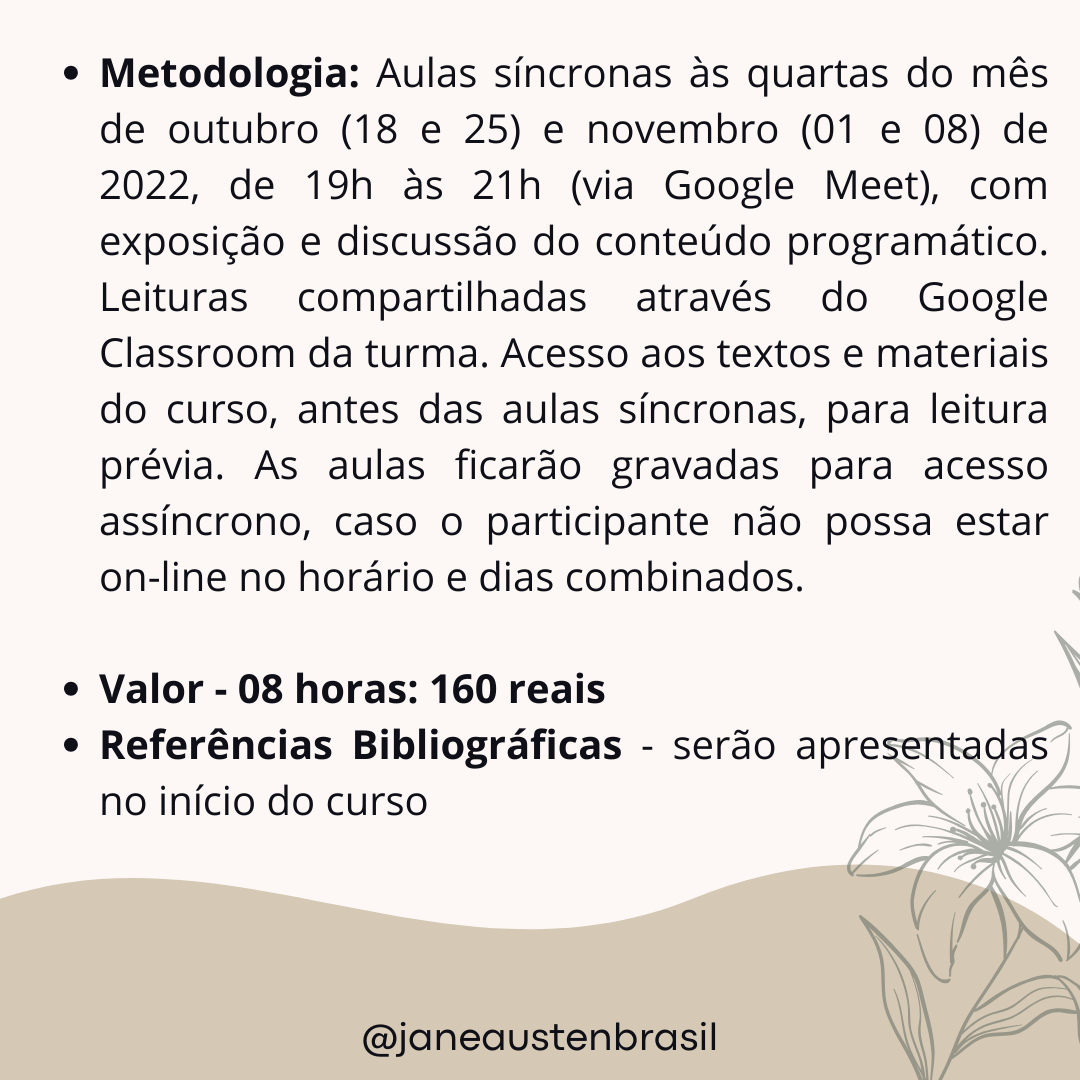 • Metodologia: Aulas síncronas às quartas do mês de outubro (18 e 25) e novembro (01 e 08) de 2022, de 19h às 21h (via Google Meet), com exposição e discussão do conteúdo programático. Leituras compartilhadas através do Google Classroom da turma. Acesso aos textos e materiais do curso, antes das aulas síncronas, para leitura prévia. As aulas ficarão gravadas para acesso assíncrono, caso o participante não possa estar on-line no horário e dias combinados.

• Valor - 08 horas: 160 reais
• Referências Bibliográficas - serão apresentadas no início do curso

@janeaustenbrasil